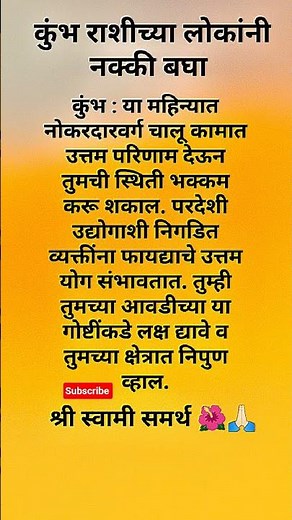 कुंभ राशीच्या लोकांनी नक्की बघा

कुंभ : या महिन्यात नोकरदारवर्ग चालू कामात उत्तम परिणाम देऊन तुमची स्थिती भक्कम करू शकाल. परदेशी उद्योगाशी निगडित व्यक्तींना फायद्याचे उत्तम योग संभावतात. तुम्ही तुमच्या आवडीच्या या गोष्टींकडे लक्ष द्यावे व तुमच्या क्षेत्रात निपुण व्हाल.

Subscribe

श्री स्वामी समर्थ 🌺🙏